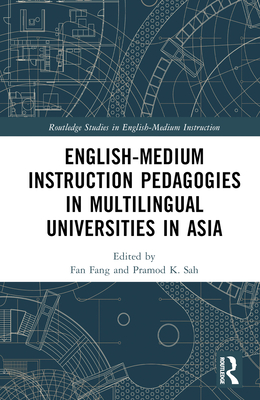 Routledge Studies in English-Medium Instruction

ENGLISH-MEDIUM INSTRUCTION PEDAGOGIES IN MULTILINGUAL UNIVERSITIES IN ASIA

Edited by
Fan Fang and Pramod K. Sah

ROUTLEDGE